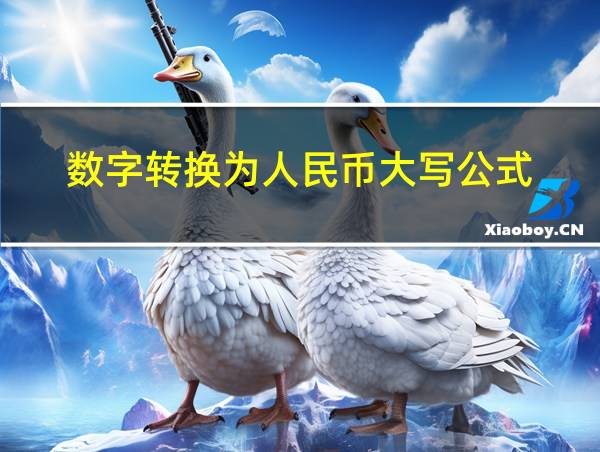 数字转换为人民币大写公式

Xiaoboy.CN